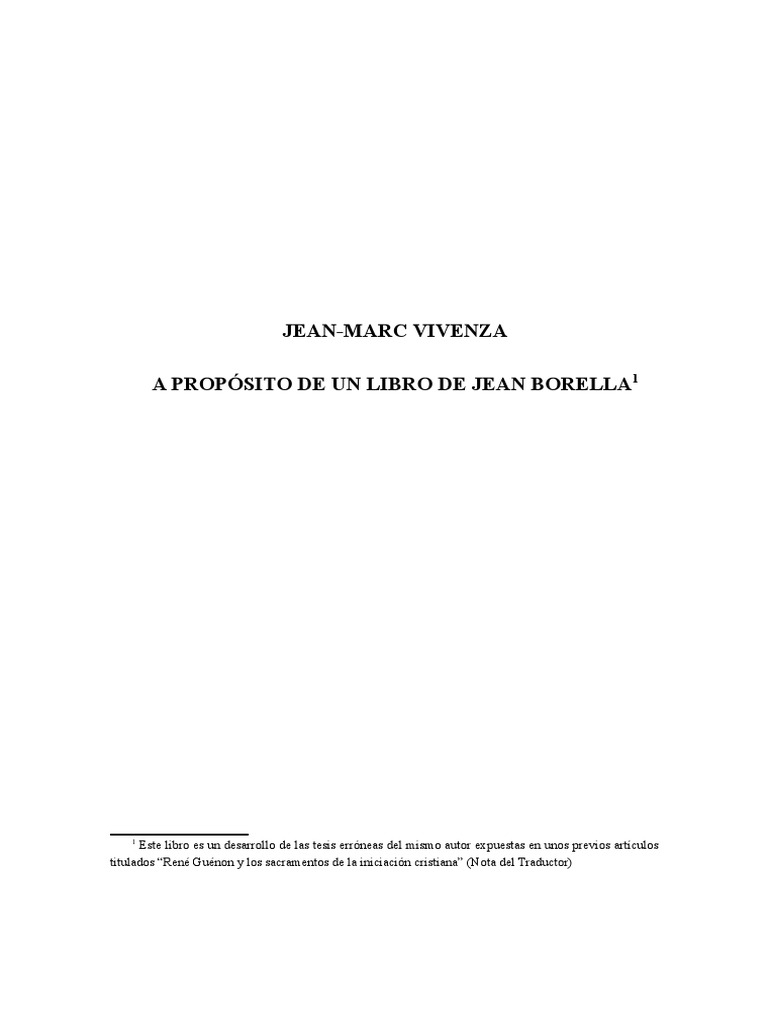 JEAN-MARC VIVENZA

A PROPÓSITO DE UN LIBRO DE JEAN BORELLA$^{1}$

$^{1}$ Este libro es un desarrollo de las tesis erróneas del mismo autor expuestas en unos previos artículos titulados "René Guénon y los sacramentos de la iniciación cristiana" (Nota del Traductor)